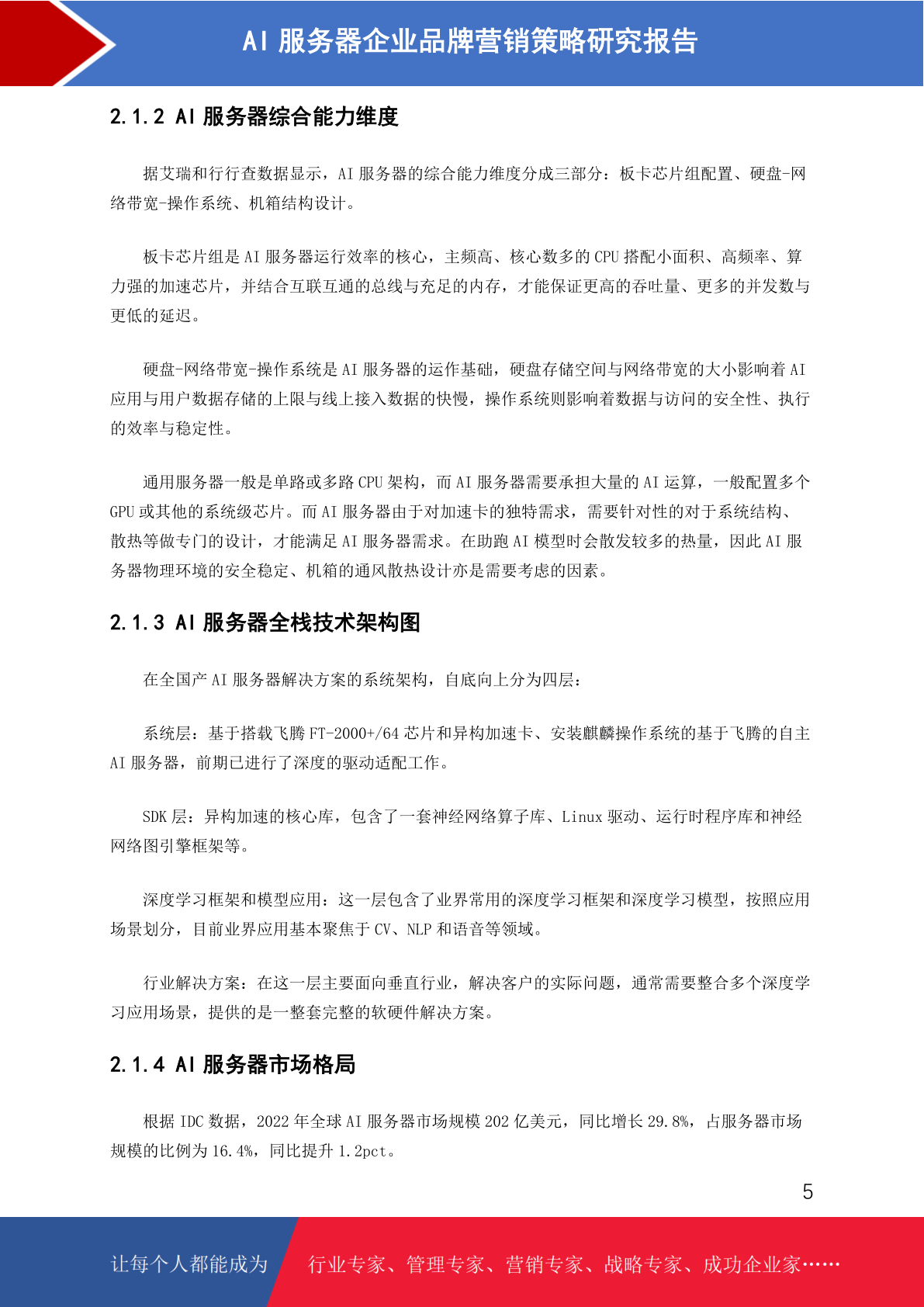 AI 服务器企业品牌营销策略研究报告

2.1.2 AI 服务器综合能力维度

据艾瑞和行行查数据显示，AI 服务器的综合能力维度分成三部分：板卡芯片组配置、硬盘-网络带宽-操作系统、机箱结构设计。

板卡芯片组是 AI 服务器运行效率的核心，主频高、核心数多的 CPU 搭配小面积、高频率、算力强的加速芯片，并结合互联互通的总线与充足的内存，才能保证更高的吞吐量、更多的并发数与更低的延迟。

硬盘-网络带宽-操作系统是 AI 服务器的运作基础，硬盘存储空间与网络带宽的大小影响着 AI 应用与用户数据存储的上限与线上接入数据的快慢，操作系统则影响着数据与访问的安全性、执行的效率与稳定性。

通用服务器一般是单路或多路 CPU 架构，而 AI 服务器需要承担大量的 AI 运算，一般配置多个 GPU 或其他的系统级芯片。而 AI 服务器由于对加速卡的独特需求，需要针对性的对于系统结构、散热等做专门的设计，才能满足 AI 服务器需求。在助跑 AI 模型时会散发较多的热量，因此 AI 服务器物理环境的安全稳定、机箱的通风散热设计亦是需要考虑的因素。

2.1.3 AI 服务器全栈技术架构图

在全国产 AI 服务器解决方案的系统架构，自底向上分为四层：

系统层：基于搭载飞腾 FT-2000+/64 芯片和异构加速卡、安装麒麟操作系统的基于飞腾的自主 AI 服务器，前期已进行了深度的驱动适配工作。

SDK 层：异构加速的核心库，包含了一套神经网络算子库、Linux 驱动、运行时程序库和神经网络图引擎框架等。

深度学习框架和模型应用：这一层包含了业界常用的深度学习框架和深度学习模型，按照应用场景划分，目前业界应用基本聚焦于 CV、NLP 和语音等领域。

行业解决方案：在这一层主要面向垂直行业，解决客户的实际问题，通常需要整合多个深度学习应用场景，提供的是一整套完整的软硬件解决方案。

2.1.4 AI 服务器市场格局

根据 IDC 数据，2022 年全球 AI 服务器市场规模 202 亿美元，同比增长 29.8%，占服务器市场规模的比例为 16.4%，同比提升 1.2pct。

5

让每个人都能成为 行业专家、管理专家、营销专家、战略专家、成功企业家……